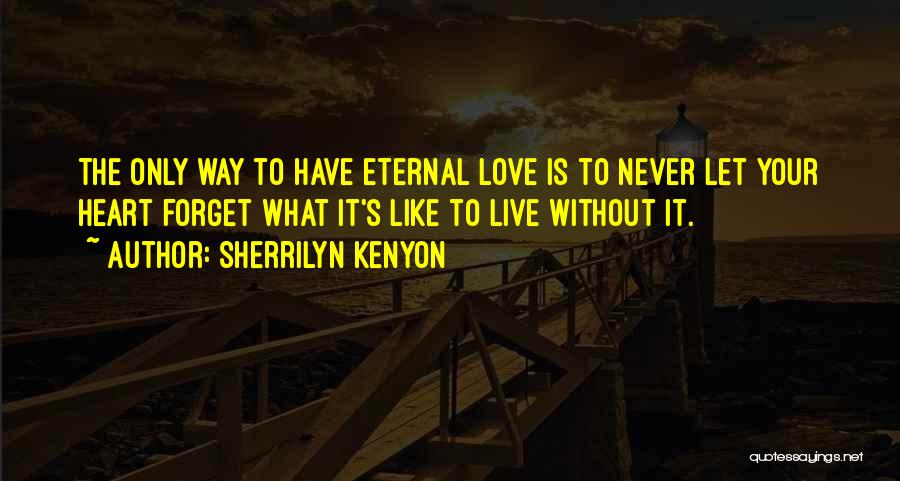 THE ONLY WAY TO HAVE ETERNAL LOVE IS TO NEVER LET YOUR HEART FORGET WHAT IT'S LIKE TO LIVE WITHOUT IT.
~ AUTHOR: SHERRILYN KENYON

quotessayings.net